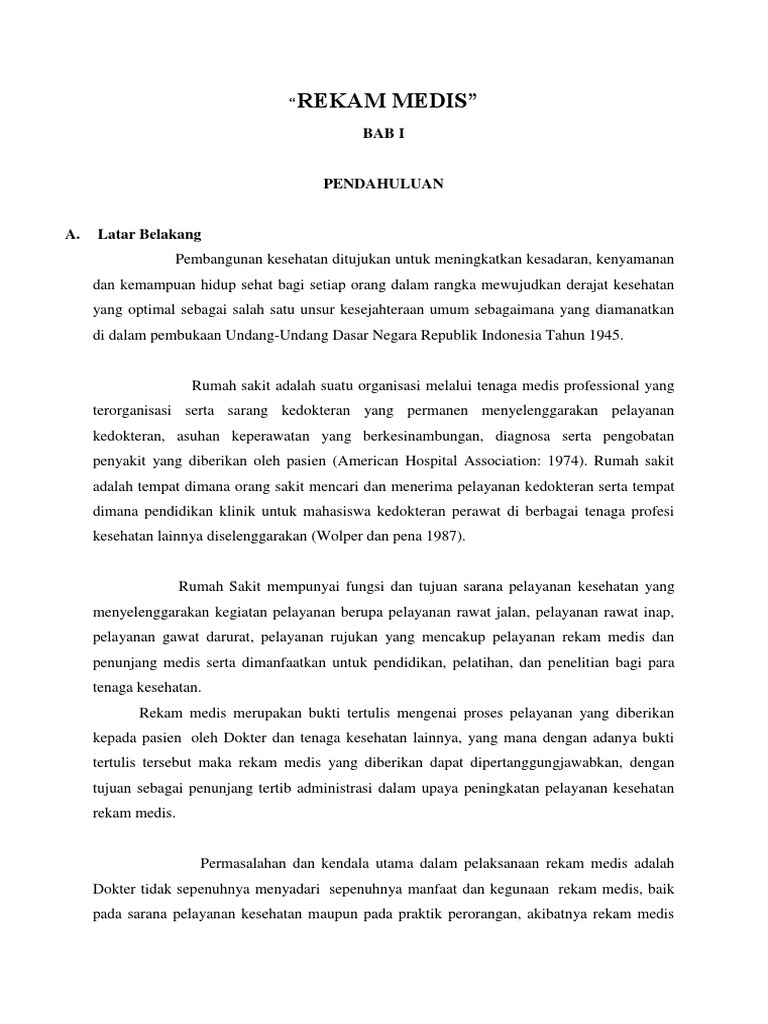 “REKAM MEDIS”

BAB I

PENDAHULUAN

A. Latar Belakang

Pembangunan kesehatan ditujukan untuk meningkatkan kesadaran, kenyamanan dan kemampuan hidup sehat bagi setiap orang dalam rangka mewujudkan derajat kesehatan yang optimal sebagai salah satu unsur kesejahteraan umum sebagaimana yang diamanatkan di dalam pembukaan Undang-Undang Dasar Negara Republik Indonesia Tahun 1945.

Rumah sakit adalah suatu organisasi melalui tenaga medis professional yang terorganisasi serta sarang kedokteran yang permanen menyelenggarakan pelayanan kedokteran, asuhan keperawatan yang berkesinambungan, diagnosa serta pengobatan penyakit yang diberikan oleh pasien (American Hospital Association: 1974). Rumah sakit adalah tempat dimana orang sakit mencari dan menerima pelayanan kedokteran serta tempat dimana pendidikan klinik untuk mahasiswa kedokteran perawat di berbagai tenaga profesi kesehatan lainnya diselenggarakan (Wolper dan pena 1987).

Rumah Sakit mempunyai fungsi dan tujuan sarana pelayanan kesehatan yang menyelenggarakan kegiatan pelayanan berupa pelayanan rawat jalan, pelayanan rawat inap, pelayanan gawat darurat, pelayanan rujukan yang mencakup pelayanan rekam medis dan penunjang medis serta dimanfaatkan untuk pendidikan, pelatihan, dan penelitian bagi para tenaga kesehatan.

Rekam medis merupakan bukti tertulis mengenai proses pelayanan yang diberikan kepada pasien oleh Dokter dan tenaga kesehatan lainnya, yang mana dengan adanya bukti tertulis tersebut maka rekam medis yang diberikan dapat dipertanggungjawabkan, dengan tujuan sebagai penunjang tertib administrasi dalam upaya peningkatan pelayanan kesehatan rekam medis.

Permasalahan dan kendala utama dalam pelaksanaan rekam medis adalah Dokter tidak sepenuhnya menyadari sepenuhnya manfaat dan kegunaan rekam medis, baik pada sarana pelayanan kesehatan maupun pada praktik perorangan, akibatnya rekam medis